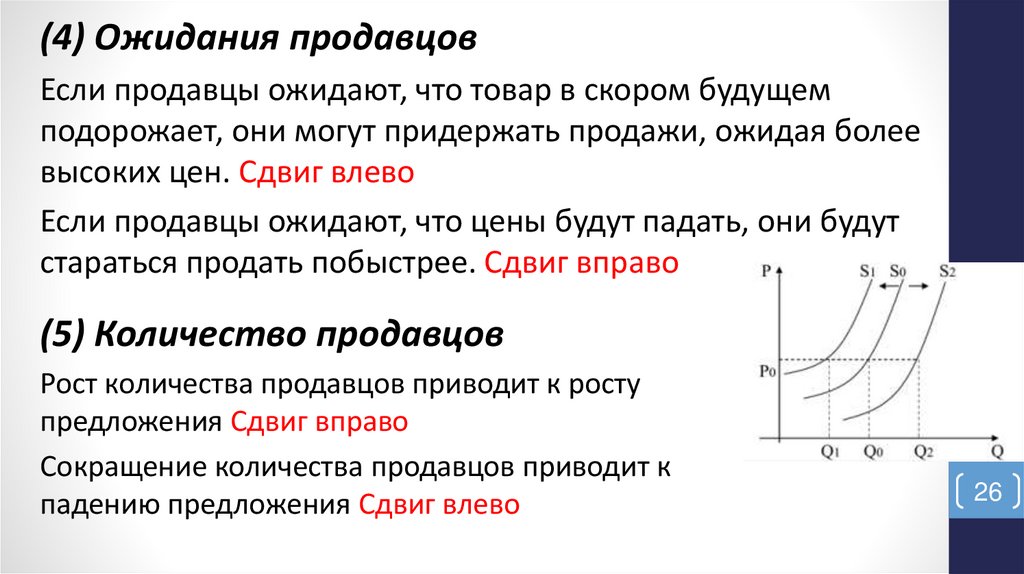 (4) Ожидания продавцов

Если продавцы ожидают, что товар в скором будущем подорожает, они могут придержать продажи, ожидая более высоких цен. Сдвиг влево

Если продавцы ожидают, что цены будут падать, они будут стараться продать побыстрее. Сдвиг вправо

(5) Количество продавцов

Рост количества продавцов приводит к росту предложения Сдвиг вправо

Сокращение количества продавцов приводит к падению предложения Сдвиг влево

P
$S_1$ $S_0$ $S_2$
$P_0$
$Q_1$ $Q_0$ $Q_2$ Q

26